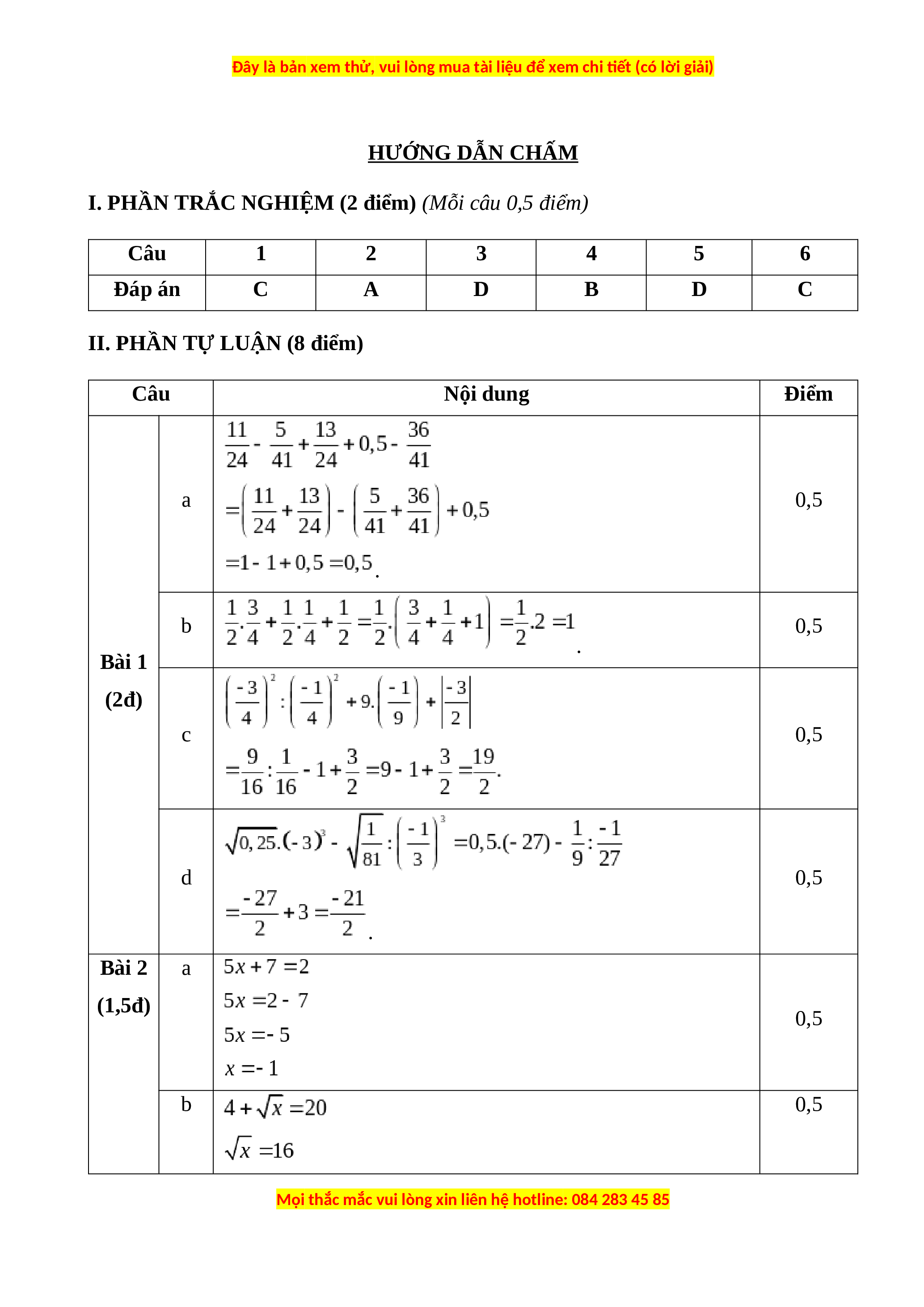 Đây là bản xem thử, vui lòng mua tài liệu để xem chi tiết (có lời giải)

HƯỚNG DẪN CHẤM

I. PHẦN TRẮC NGHIỆM (2 điểm) (Mỗi câu 0,5 điểm)

| Câu | 1 | 2 | 3 | 4 | 5 | 6 |
|---|---|---|---|---|---|---|
| Đáp án | C | A | D | B | D | C |

II. PHẦN TỰ LUẬN (8 điểm)

| Câu | | Nội dung | Điểm |
|---|---|---|---|
| Bài 1 (2đ) | a | $\frac{11}{24}-\frac{5}{41}+\frac{13}{24}+0,5-\frac{36}{41}$ $=\left(\frac{11}{24}+\frac{13}{24}\right)-\left(\frac{5}{41}+\frac{36}{41}\right)+0,5$ $=1-1+0,5=0,5$. | 0,5 |
| | b | $\frac{1}{2}.\frac{3}{4}+\frac{1}{2}.\frac{1}{4}+\frac{1}{2}=\frac{1}{2}.\left(\frac{3}{4}+\frac{1}{4}+1\right)=\frac{1}{2}.2=1$. | 0,5 |
| | c | $\left(\frac{-3}{4}\right)^2:\left(\frac{-1}{4}\right)^2+9.\left(\frac{-1}{9}\right)+\left|\frac{-3}{2}\right|$ $=\frac{9}{16}:\frac{1}{16}-1+\frac{3}{2}=9-1+\frac{3}{2}=\frac{19}{2}$. | 0,5 |
| | d | $\sqrt{0,25}.(-3)^3-\sqrt{\frac{1}{81}}:\left(\frac{-1}{3}\right)^3=0,5.(-27)-\frac{1}{9}:\frac{-1}{27}$ $=\frac{-27}{2}+3=\frac{-21}{2}$. | 0,5 |
| Bài 2 (1,5đ) | a | $5x+7=2$ $5x=2-7$ $5x=-5$ $x=-1$ | 0,5 |
| | b | $4+\sqrt{x}=20$ $\sqrt{x}=16$ | 0,5 |

Mọi thắc mắc vui lòng xin liên hệ hotline: 084 283 45 85